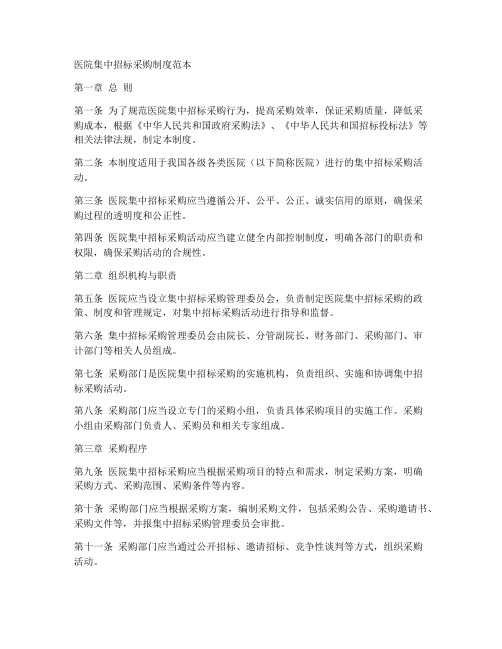 医院集中招标采购制度范本

第一章 总 则

第一条 为了规范医院集中招标采购行为，提高采购效率，保证采购质量，降低采购成本，根据《中华人民共和国政府采购法》、《中华人民共和国招标投标法》等相关法律法规，制定本制度。

第二条 本制度适用于我国各级各类医院（以下简称医院）进行的集中招标采购活动。

第三条 医院集中招标采购应当遵循公开、公平、公正、诚实信用的原则，确保采购过程的透明度和公正性。

第四条 医院集中招标采购活动应当建立健全内部控制制度，明确各部门的职责和权限，确保采购活动的合规性。

第二章 组织机构与职责

第五条 医院应当设立集中招标采购管理委员会，负责制定医院集中招标采购的政策、制度和管理规定，对集中招标采购活动进行指导和监督。

第六条 集中招标采购管理委员会由院长、分管副院长、财务部门、采购部门、审计部门等相关人员组成。

第七条 采购部门是医院集中招标采购的实施机构，负责组织、实施和协调集中招标采购活动。

第八条 采购部门应当设立专门的采购小组，负责具体采购项目的实施工作。采购小组由采购部门负责人、采购员和相关专家组成。

第三章 采购程序

第九条 医院集中招标采购应当根据采购项目的特点和需求，制定采购方案，明确采购方式、采购范围、采购条件等内容。

第十条 采购部门应当根据采购方案，编制采购文件，包括采购公告、采购邀请书、采购文件等，并报集中招标采购管理委员会审批。

第十一条 采购部门应当通过公开招标、邀请招标、竞争性谈判等方式，组织采购活动。